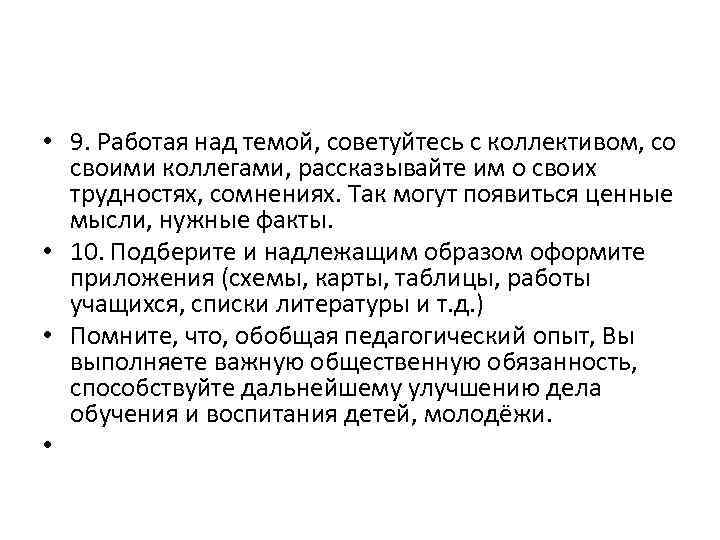 • 9. Работая над темой, советуйтесь с коллективом, со своими коллегами, рассказывайте им о своих трудностях, сомнениях. Так могут появиться ценные мысли, нужные факты.
• 10. Подберите и надлежащим образом оформите приложения (схемы, карты, таблицы, работы учащихся, списки литературы и т.д.)
• Помните, что, обобщая педагогический опыт, Вы выполняете важную общественную обязанность, способствуйте дальнейшему улучшению дела обучения и воспитания детей, молодёжи.
•